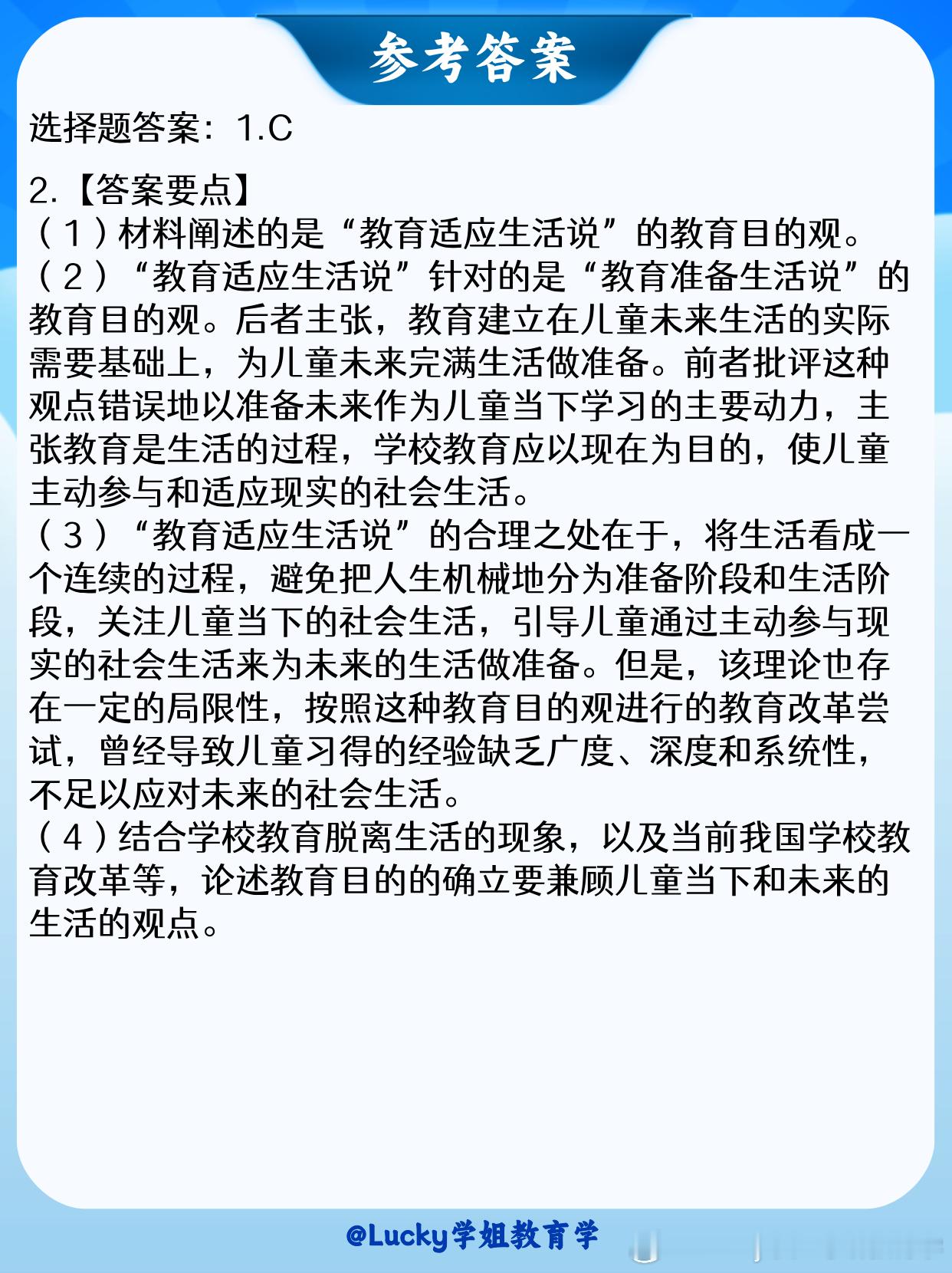 参考答案

选择题答案：1.C

2.【答案要点】
（1）材料阐述的是“教育适应生活说”的教育目的观。
（2）“教育适应生活说”针对的是“教育准备生活说”的教育目的观。后者主张，教育建立在儿童未来生活的实际需要基础上，为儿童未来完满生活做准备。前者批评这种观点错误地以准备未来作为儿童当下学习的主要动力，主张教育是生活的过程，学校教育应以现在为目的，使儿童主动参与和适应现实的社会生活。
（3）“教育适应生活说”的合理之处在于，将生活看成一个连续的过程，避免把人生机械地分为准备阶段和生活阶段，关注儿童当下的社会生活，引导儿童通过主动参与现实的社会生活来为未来的生活做准备。但是，该理论也存在一定的局限性，按照这种教育目的观进行的教育改革尝试，曾经导致儿童习得的经验缺乏广度、深度和系统性，不足以应对未来的社会生活。
（4）结合学校教育脱离生活的现象，以及当前我国学校教育改革等，论述教育目的的确立要兼顾儿童当下和未来的生活的观点。

@Lucky学姐教育学